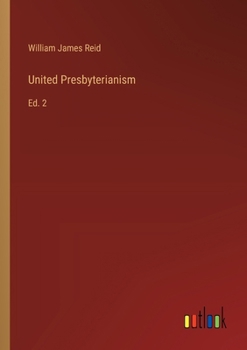 William James Reid

United Presbyterianism

Ed. 2

outlook